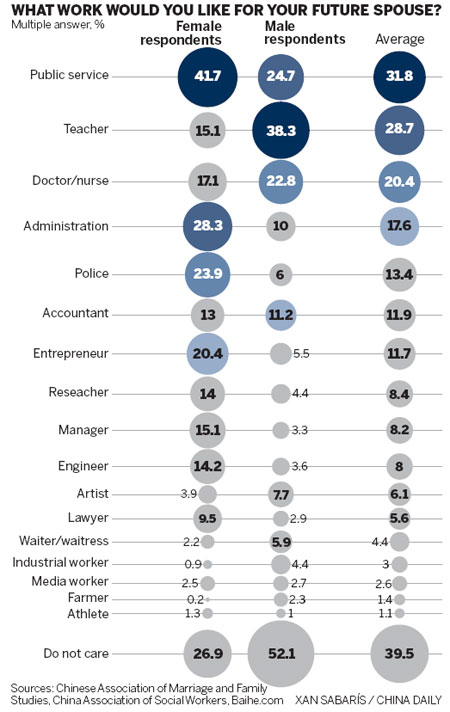 WHAT WORK WOULD YOU LIKE FOR YOUR FUTURE SPOUSE?
Multiple answer, %

| | Female respondents | Male respondents | Average |
|---|---|---|---|
| Public service | 41.7 | 24.7 | 31.8 |
| Teacher | 15.1 | 38.3 | 28.7 |
| Doctor/nurse | 17.1 | 22.8 | 20.4 |
| Administration | 28.3 | 10 | 17.6 |
| Police | 23.9 | 6 | 13.4 |
| Accountant | 13 | 11.2 | 11.9 |
| Entrepreneur | 20.4 | 5.5 | 11.7 |
| Reseacher | 14 | 4.4 | 8.4 |
| Manager | 15.1 | 3.3 | 8.2 |
| Engineer | 14.2 | 3.6 | 8 |
| Artist | 3.9 | 7.7 | 6.1 |
| Lawyer | 9.5 | 2.9 | 5.6 |
| Waiter/waitress | 2.2 | 5.9 | 4.4 |
| Industrial worker | 0.9 | 4.4 | 3 |
| Media worker | 2.5 | 2.7 | 2.6 |
| Farmer | 0.2 | 2.3 | 1.4 |
| Athlete | 1.3 | 1 | 1.1 |
| Do not care | 26.9 | 52.1 | 39.5 |

Sources: Chinese Association of Marriage and Family Studies, China Association of Social Workers, Baihe.com XAN SABARÍS / CHINA DAILY